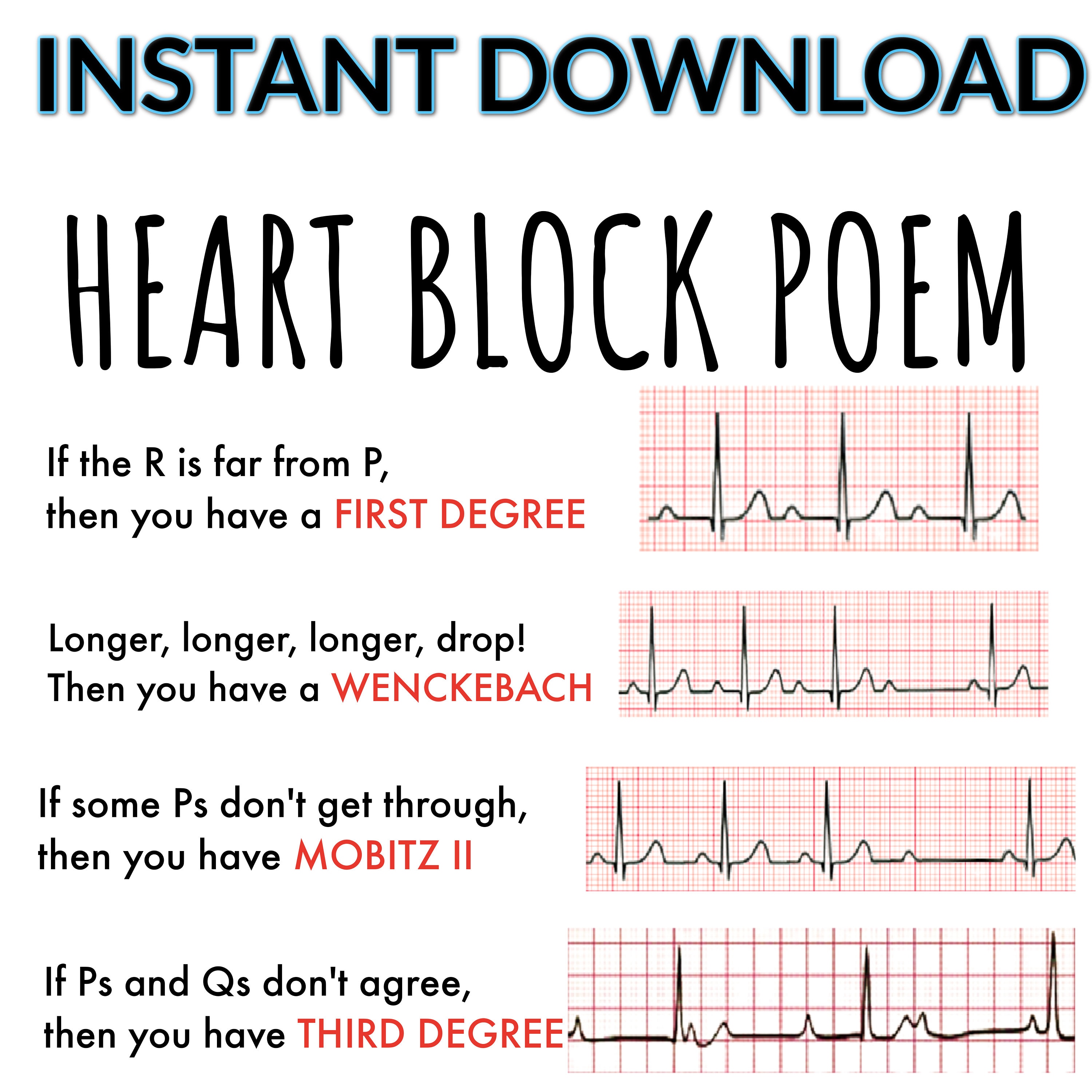 INSTANT DOWNLOAD

HEART BLOCK POEM

If the R is far from P,
then you have a FIRST DEGREE

Longer, longer, longer, drop!
Then you have a WENCKEBACH

If some Ps don't get through,
then you have MOBITZ II

If Ps and Qs don't agree,
then you have THIRD DEGREE